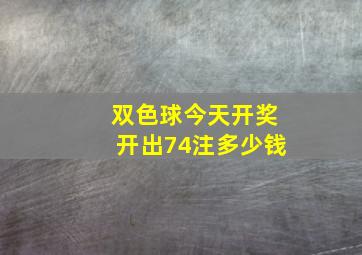 双色球今天开奖
开出74注多少钱